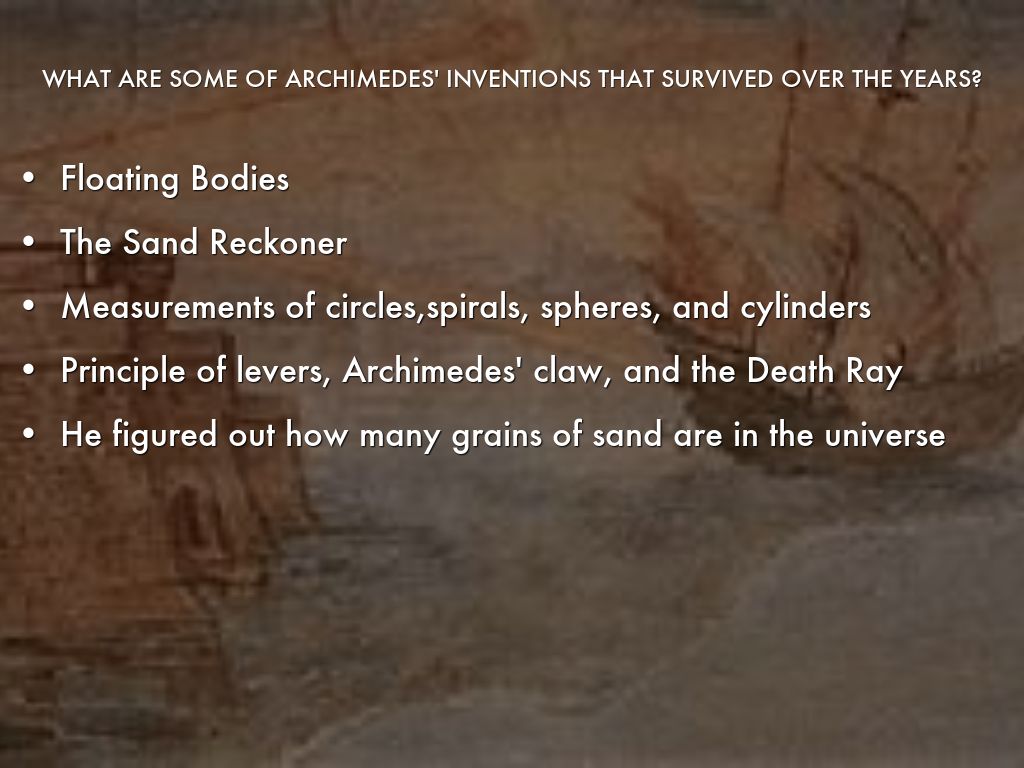 WHAT ARE SOME OF ARCHIMEDES' INVENTIONS THAT SURVIVED OVER THE YEARS?

• Floating Bodies
• The Sand Reckoner
• Measurements of circles,spirals, spheres, and cylinders
• Principle of levers, Archimedes' claw, and the Death Ray
• He figured out how many grains of sand are in the universe